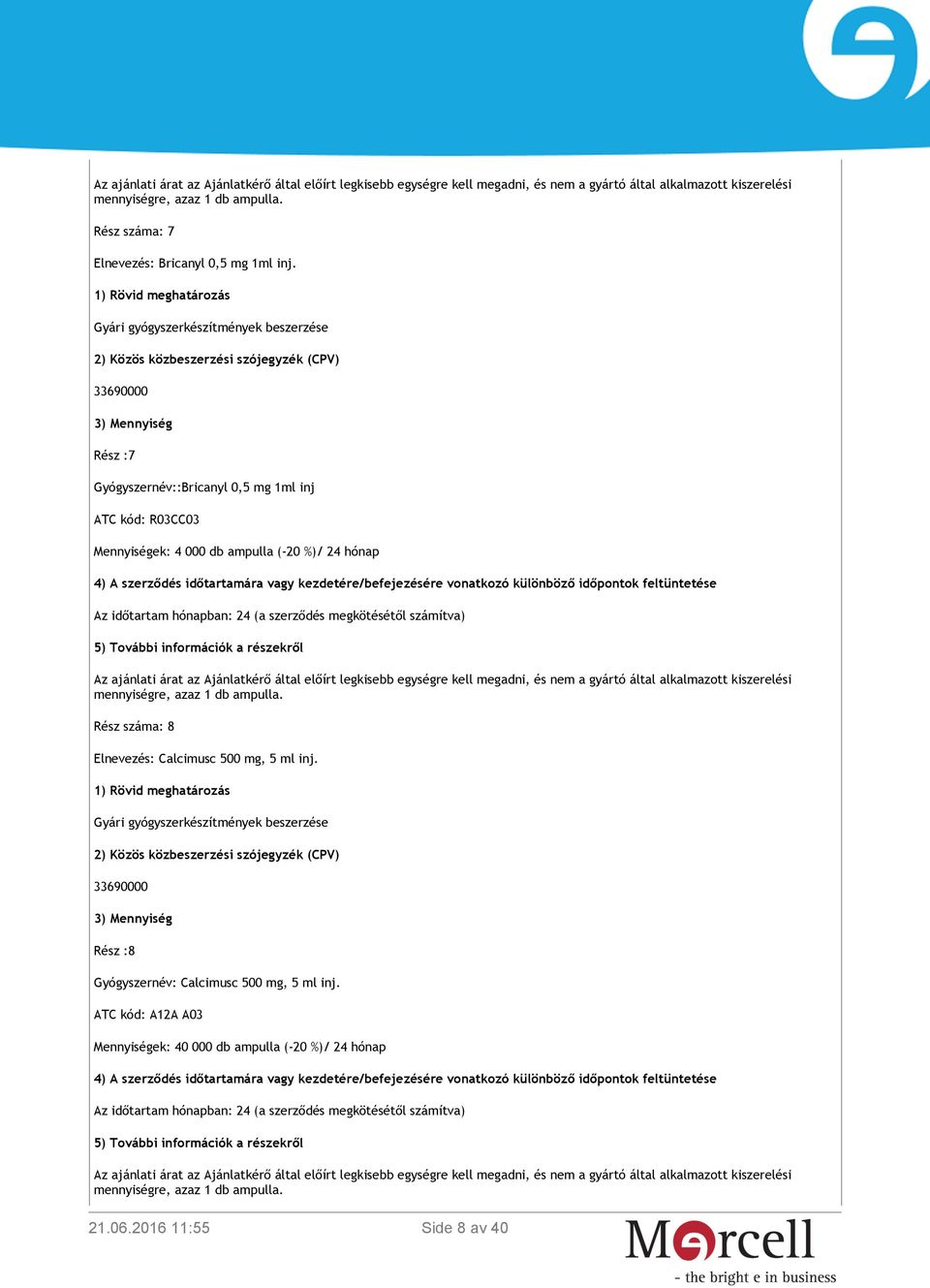 Az ajánlati árat az Ajánlatkérő által előírt legkisebb egységre kell megadni, és nem a gyártó által alkalmazott kiszerelési mennyiségre, azaz 1 db ampulla.

Rész száma: 7

Elnevezés: Bricanyl 0,5 mg 1ml inj.

1) Rövid meghatározás

Gyári gyógyszerkészítmények beszerzése

2) Közös közbeszerzési szójegyzék (CPV)

33690000

3) Mennyiség

Rész :7

Gyógyszernév::Bricanyl 0,5 mg 1ml inj

ATC kód: R03CC03

Mennyiségek: 4 000 db ampulla (-20 %)/ 24 hónap

4) A szerződés időtartamára vagy kezdetére/befejezésére vonatkozó különböző időpontok feltüntetése

Az időtartam hónapban: 24 (a szerződés megkötésétől számítva)

5) További információk a részekről

Az ajánlati árat az Ajánlatkérő által előírt legkisebb egységre kell megadni, és nem a gyártó által alkalmazott kiszerelési mennyiségre, azaz 1 db ampulla.

Rész száma: 8

Elnevezés: Calcimusc 500 mg, 5 ml inj.

1) Rövid meghatározás

Gyári gyógyszerkészítmények beszerzése

2) Közös közbeszerzési szójegyzék (CPV)

33690000

3) Mennyiség

Rész :8

Gyógyszernév: Calcimusc 500 mg, 5 ml inj.

ATC kód: A12A A03

Mennyiségek: 40 000 db ampulla (-20 %)/ 24 hónap

4) A szerződés időtartamára vagy kezdetére/befejezésére vonatkozó különböző időpontok feltüntetése

Az időtartam hónapban: 24 (a szerződés megkötésétől számítva)

5) További információk a részekről

Az ajánlati árat az Ajánlatkérő által előírt legkisebb egységre kell megadni, és nem a gyártó által alkalmazott kiszerelési mennyiségre, azaz 1 db ampulla.

21.06.2016 11:55 Side 8 av 40

Mercell
- the bright e in business